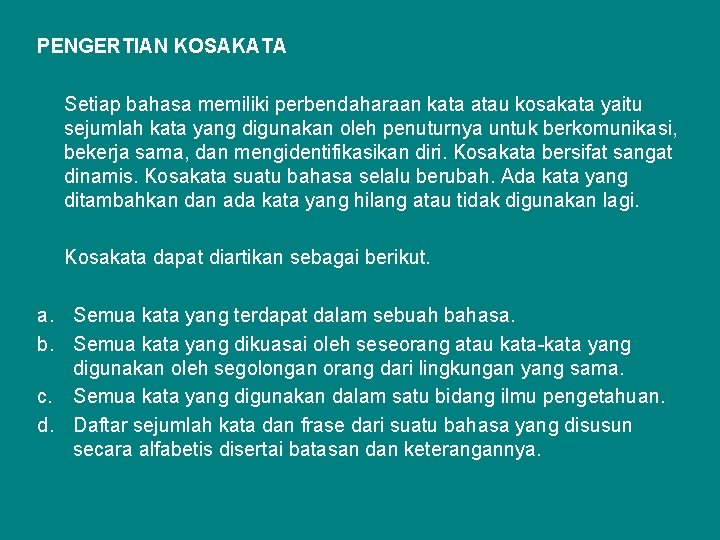 PENGERTIAN KOSAKATA

Setiap bahasa memiliki perbendaharaan kata atau kosakata yaitu sejumlah kata yang digunakan oleh penuturnya untuk berkomunikasi, bekerja sama, dan mengidentifikasikan diri. Kosakata bersifat sangat dinamis. Kosakata suatu bahasa selalu berubah. Ada kata yang ditambahkan dan ada kata yang hilang atau tidak digunakan lagi.

Kosakata dapat diartikan sebagai berikut.

a. Semua kata yang terdapat dalam sebuah bahasa.
b. Semua kata yang dikuasai oleh seseorang atau kata-kata yang digunakan oleh segolongan orang dari lingkungan yang sama.
c. Semua kata yang digunakan dalam satu bidang ilmu pengetahuan.
d. Daftar sejumlah kata dan frase dari suatu bahasa yang disusun secara alfabetis disertai batasan dan keterangannya.